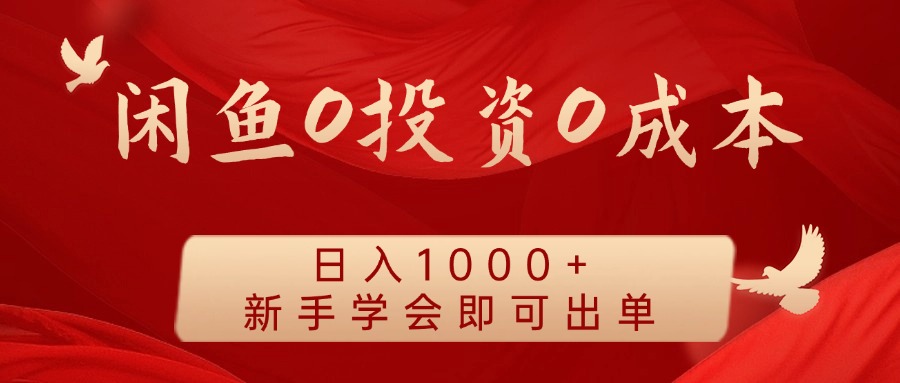 闲鱼0投资0成本

日入1000+
新手学会即可出单